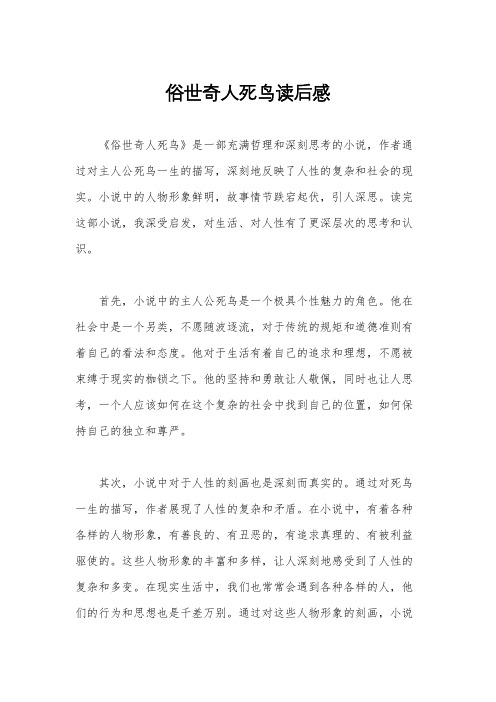 俗世奇人死鸟读后感

《俗世奇人死鸟》是一部充满哲理和深刻思考的小说，作者通过对主人公死鸟一生的描写，深刻地反映了人性的复杂和社会的现实。小说中的人物形象鲜明，故事情节跌宕起伏，引人深思。读完这部小说，我深受启发，对生活、对人性有了更深层次的思考和认识。

首先，小说中的主人公死鸟是一个极具个性魅力的角色。他在社会中是一个另类，不愿随波逐流，对于传统的规矩和道德准则有着自己的看法和态度。他对于生活有着自己的追求和理想，不愿被束缚于现实的枷锁之下。他的坚持和勇敢让人敬佩，同时也让人思考，一个人应该如何在这个复杂的社会中找到自己的位置，如何保持自己的独立和尊严。

其次，小说中对于人性的刻画也是深刻而真实的。通过对死鸟一生的描写，作者展现了人性的复杂和矛盾。在小说中，有着各种各样的人物形象，有善良的、有丑恶的，有追求真理的、有被利益驱使的。这些人物形象的丰富和多样，让人深刻地感受到了人性的复杂和多变。在现实生活中，我们也常常会遇到各种各样的人，他们的行为和思想也是千差万别。通过对这些人物形象的刻画，小说